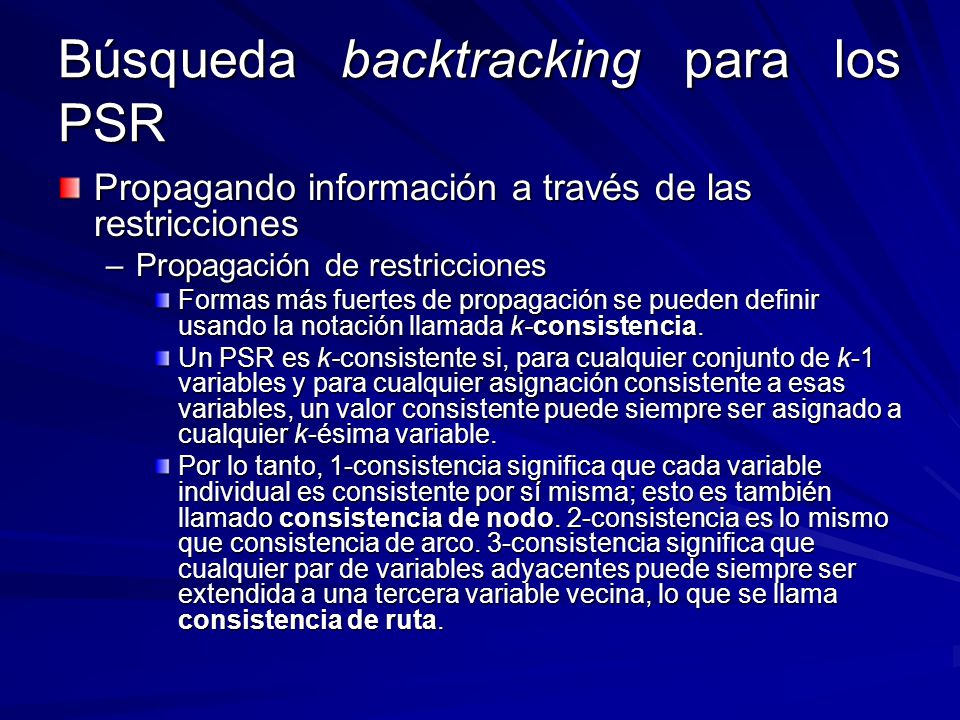 Búsqueda backtracking para los PSR

Propagando información a través de las restricciones

– Propagación de restricciones

Formas más fuertes de propagación se pueden definir usando la notación llamada k-consistencia.

Un PSR es k-consistente si, para cualquier conjunto de k-1 variables y para cualquier asignación consistente a esas variables, un valor consistente puede siempre ser asignado a cualquier k-ésima variable.

Por lo tanto, 1-consistencia significa que cada variable individual es consistente por sí misma; esto es también llamado consistencia de nodo. 2-consistencia es lo mismo que consistencia de arco. 3-consistencia significa que cualquier par de variables adyacentes puede siempre ser extendida a una tercera variable vecina, lo que se llama consistencia de ruta.